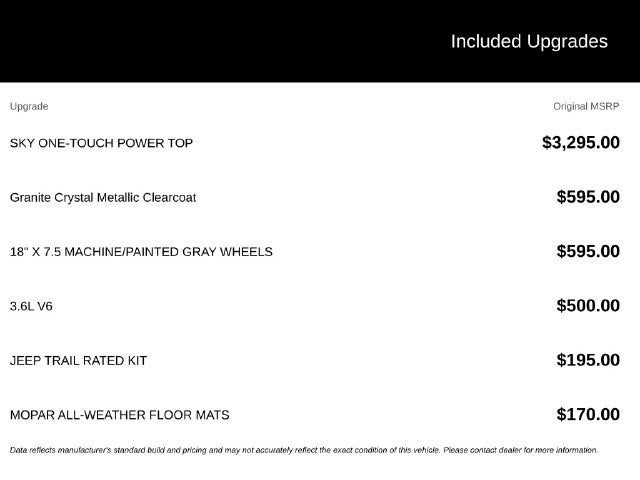 Included Upgrades

| Upgrade | Original MSRP |
|---|---|
| SKY ONE-TOUCH POWER TOP | $3,295.00 |
| Granite Crystal Metallic Clearcoat | $595.00 |
| 18" X 7.5 MACHINE/PAINTED GRAY WHEELS | $595.00 |
| 3.6L V6 | $500.00 |
| JEEP TRAIL RATED KIT | $195.00 |
| MOPAR ALL-WEATHER FLOOR MATS | $170.00 |

Data reflects manufacturer's standard build and pricing and may not accurately reflect the exact condition of this vehicle. Please contact dealer for more information.